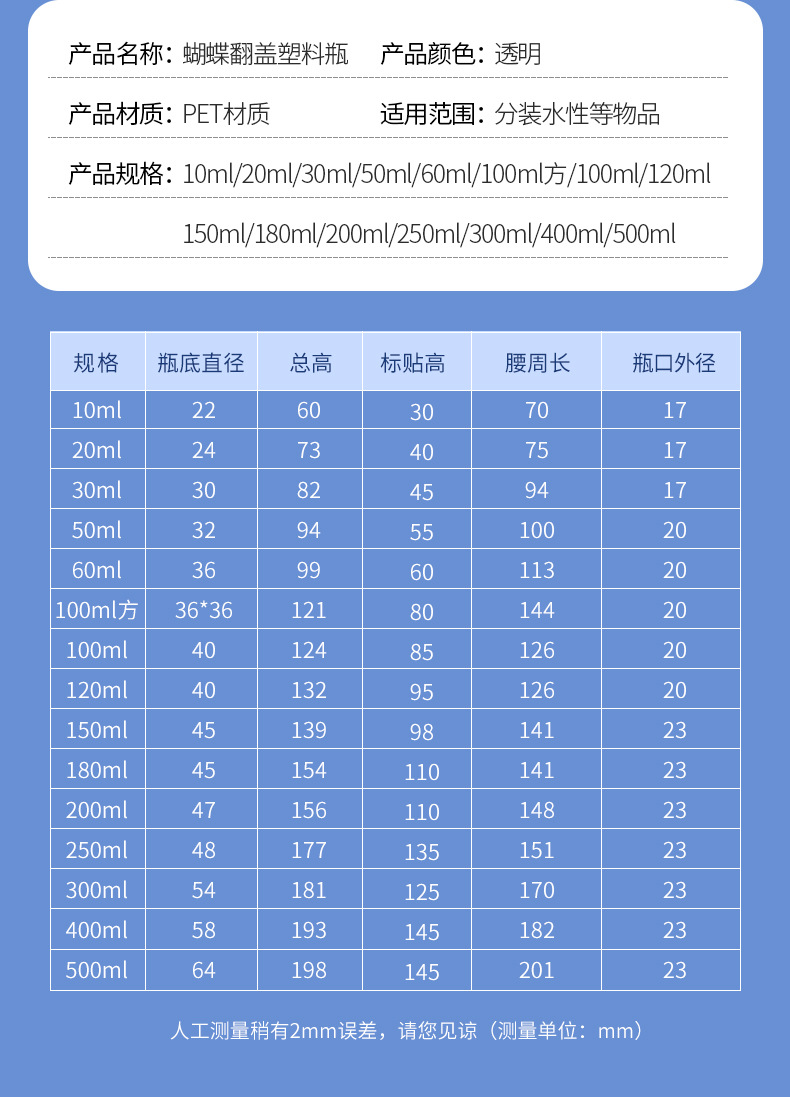 产品名称：蝴蝶翻盖塑料瓶　产品颜色：透明

产品材质：PET材质　适用范围：分装水性等物品

产品规格：10ml/20ml/30ml/50ml/60ml/100ml方/100ml/120ml
150ml/180ml/200ml/250ml/300ml/400ml/500ml

| 规格 | 瓶底直径 | 总高 | 标贴高 | 腰周长 | 瓶口外径 |
|---|---|---|---|---|---|
| 10ml | 22 | 60 | 30 | 70 | 17 |
| 20ml | 24 | 73 | 40 | 75 | 17 |
| 30ml | 30 | 82 | 45 | 94 | 17 |
| 50ml | 32 | 94 | 55 | 100 | 20 |
| 60ml | 36 | 99 | 60 | 113 | 20 |
| 100ml方 | 36*36 | 121 | 80 | 144 | 20 |
| 100ml | 40 | 124 | 85 | 126 | 20 |
| 120ml | 40 | 132 | 95 | 126 | 20 |
| 150ml | 45 | 139 | 98 | 141 | 23 |
| 180ml | 45 | 154 | 110 | 141 | 23 |
| 200ml | 47 | 156 | 110 | 148 | 23 |
| 250ml | 48 | 177 | 135 | 151 | 23 |
| 300ml | 54 | 181 | 125 | 170 | 23 |
| 400ml | 58 | 193 | 145 | 182 | 23 |
| 500ml | 64 | 198 | 145 | 201 | 23 |

人工测量稍有2mm误差，请您见谅（测量单位：mm）